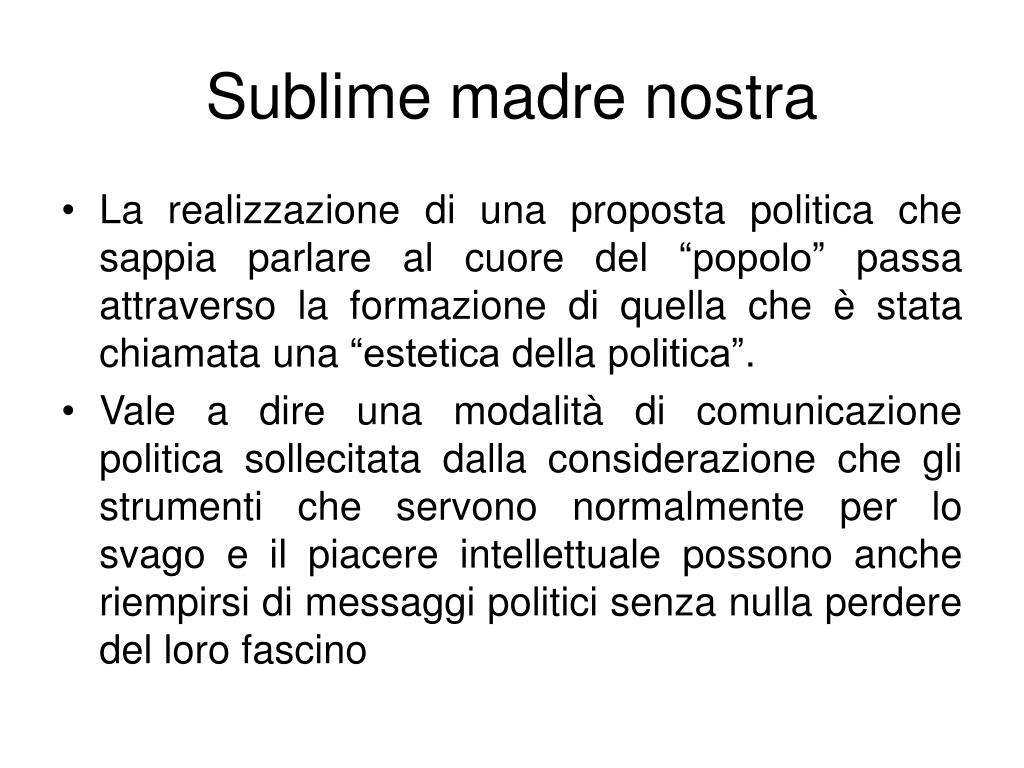 Sublime madre nostra

• La realizzazione di una proposta politica che sappia parlare al cuore del “popolo” passa attraverso la formazione di quella che è stata chiamata una “estetica della politica”.

• Vale a dire una modalità di comunicazione politica sollecitata dalla considerazione che gli strumenti che servono normalmente per lo svago e il piacere intellettuale possono anche riempirsi di messaggi politici senza nulla perdere del loro fascino